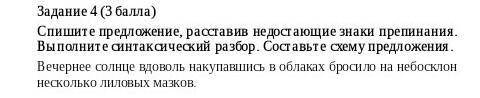 Задание 4 (3 балла)

Спишите предложение, расставив недостающие знаки препинания. Выполните синтаксический разбор. Составьте схему предложения.

Вечернее солнце вдоволь накупавшись в облаках бросило на небосклон несколько лиловых мазков.